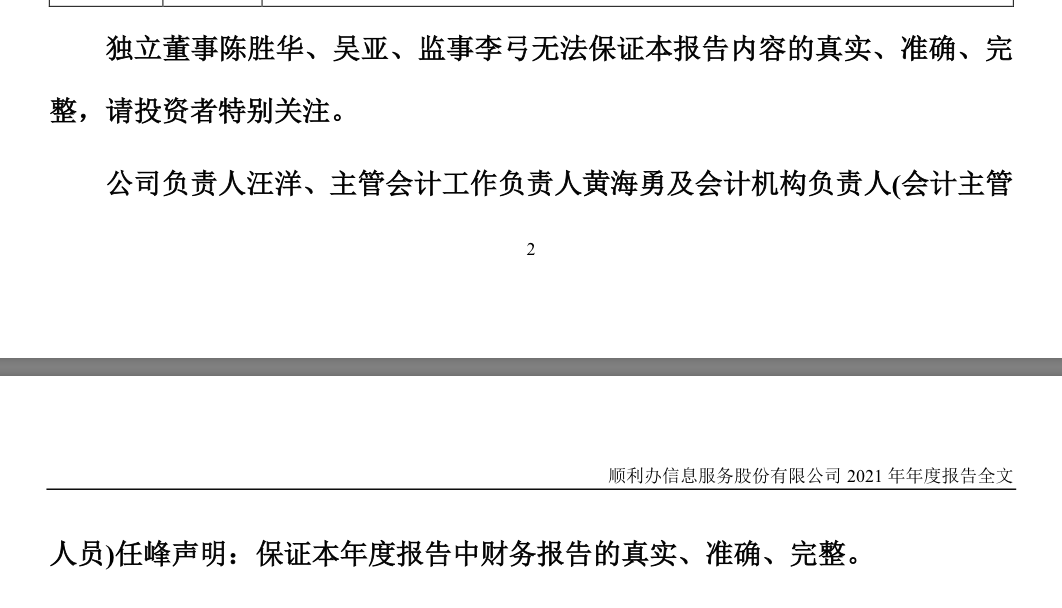 独立董事陈胜华、吴亚、监事李弓无法保证本报告内容的真实、准确、完整，请投资者特别关注。

公司负责人汪洋、主管会计工作负责人黄海勇及会计机构负责人(会计主管

2

顺利办信息服务股份有限公司2021年年度报告全文

人员)任峰声明：保证本年度报告中财务报告的真实、准确、完整。